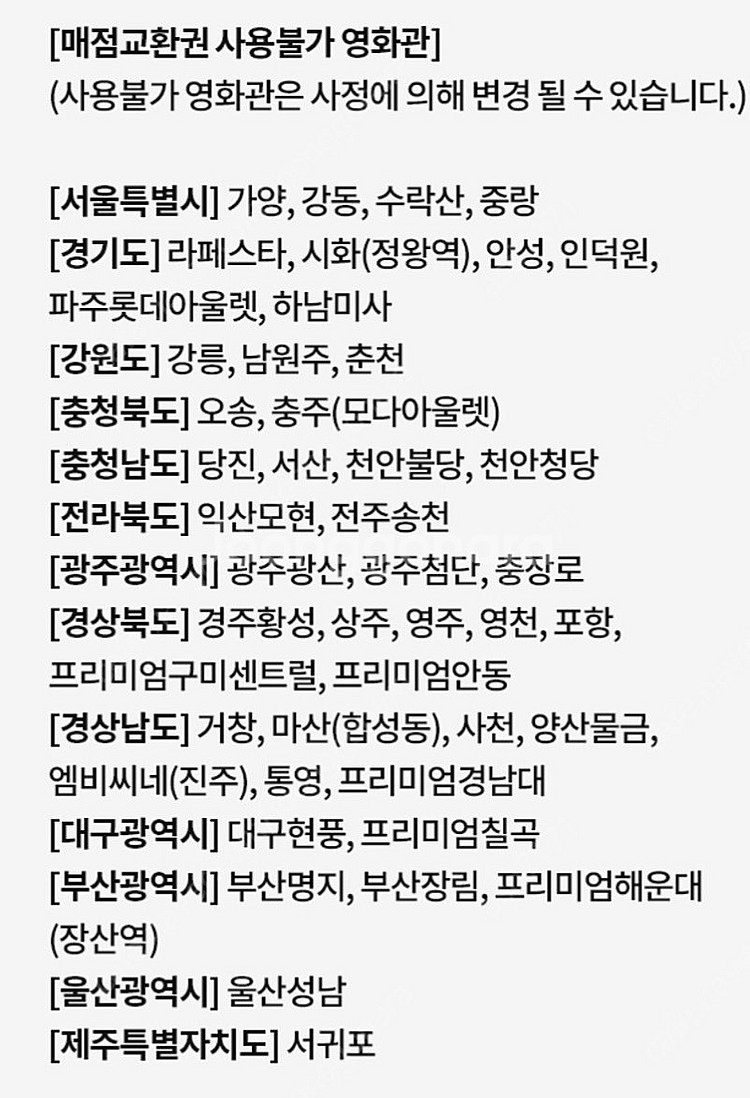 [매점교환권 사용불가 영화관]
(사용불가 영화관은 사정에 의해 변경 될 수 있습니다.)

[서울특별시] 가양, 강동, 수락산, 중랑
[경기도] 라페스타, 시화(정왕역), 안성, 인덕원, 파주롯데아울렛, 하남미사
[강원도] 강릉, 남원주, 춘천
[충청북도] 오송, 충주(모다아울렛)
[충청남도] 당진, 서산, 천안불당, 천안청당
[전라북도] 익산모현, 전주송천
[광주광역시] 광주광산, 광주첨단, 충장로
[경상북도] 경주황성, 상주, 영주, 영천, 포항, 프리미엄구미센트럴, 프리미엄안동
[경상남도] 거창, 마산(합성동), 사천, 양산물금, 엠비씨네(진주), 통영, 프리미엄경남대
[대구광역시] 대구현풍, 프리미엄칠곡
[부산광역시] 부산명지, 부산장림, 프리미엄해운대(장산역)
[울산광역시] 울산성남
[제주특별자치도] 서귀포